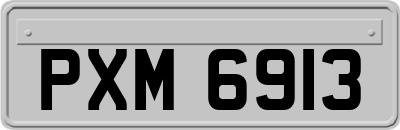 PXM 6913